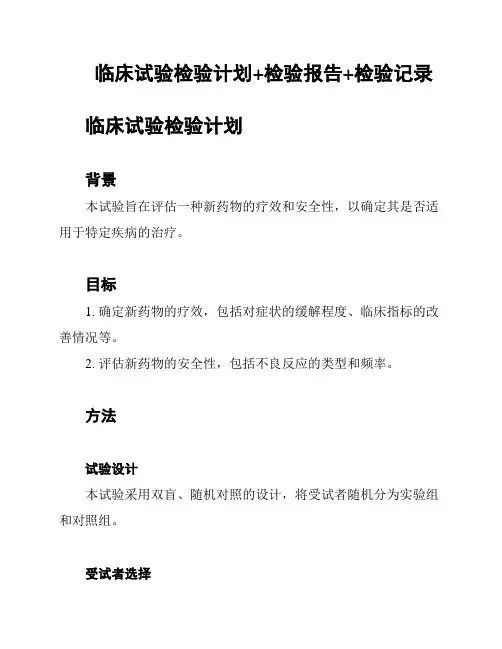 临床试验检验计划+检验报告+检验记录

临床试验检验计划

背景

本试验旨在评估一种新药物的疗效和安全性，以确定其是否适用于特定疾病的治疗。

目标

1. 确定新药物的疗效，包括对症状的缓解程度、临床指标的改善情况等。

2. 评估新药物的安全性，包括不良反应的类型和频率。

方法

试验设计

本试验采用双盲、随机对照的设计，将受试者随机分为实验组和对照组。

受试者选择